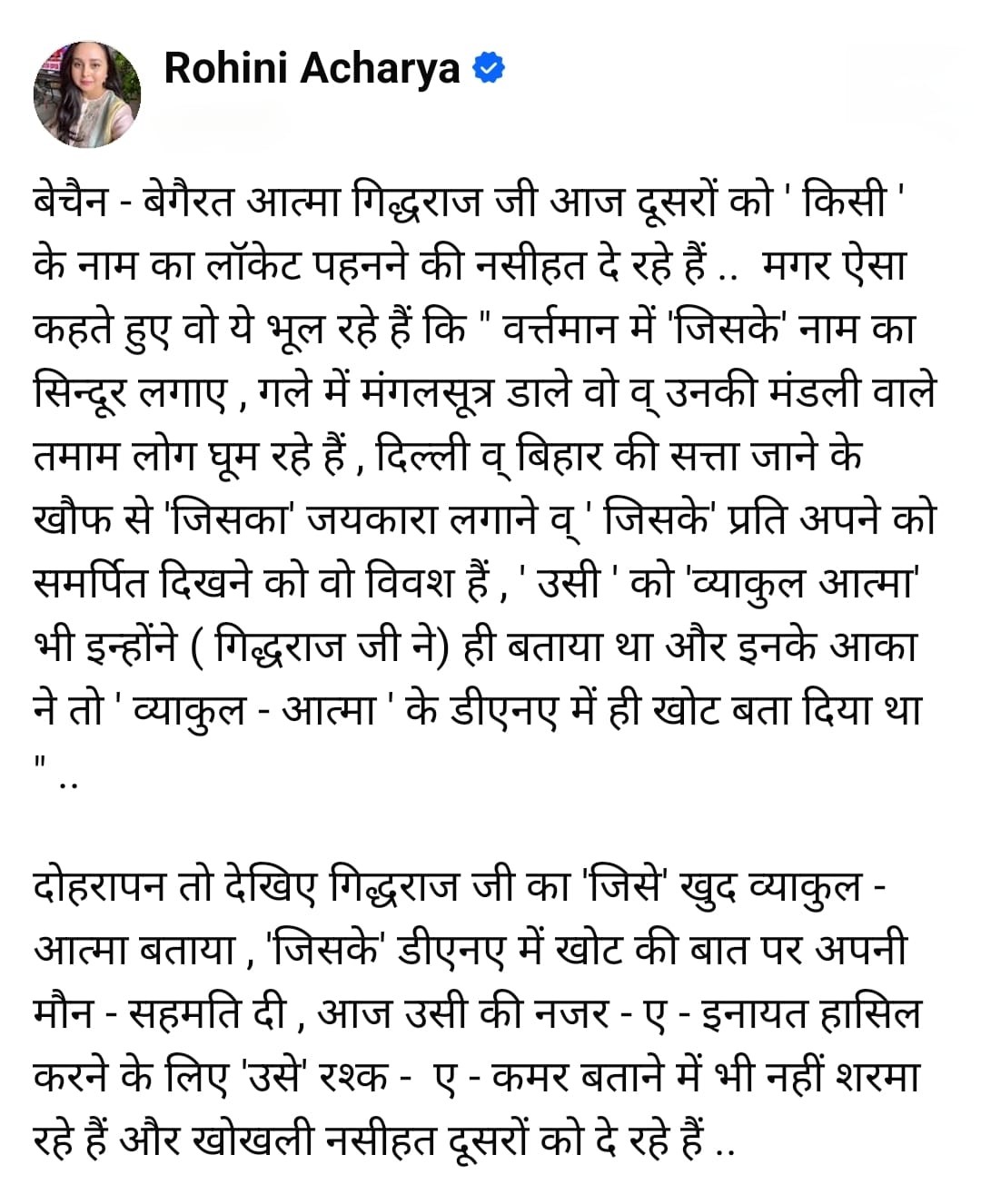 Rohini Acharya

बेचैन - बेगैरत आत्मा गिद्धराज जी आज दूसरों को ' किसी ' के नाम का लॉकेट पहनने की नसीहत दे रहे हैं .. मगर ऐसा कहते हुए वो ये भूल रहे हैं कि " वर्त्तमान में 'जिसके' नाम का सिन्दूर लगाए , गले में मंगलसूत्र डाले वो व् उनकी मंडली वाले तमाम लोग घूम रहे हैं , दिल्ली व् बिहार की सत्ता जाने के खौफ से 'जिसका' जयकारा लगाने व् ' जिसके' प्रति अपने को समर्पित दिखने को वो विवश हैं , ' उसी ' को 'व्याकुल आत्मा' भी इन्होंने ( गिद्धराज जी ने) ही बताया था और इनके आका ने तो ' व्याकुल - आत्मा ' के डीएनए में ही खोट बता दिया था " ..

दोहरापन तो देखिए गिद्धराज जी का 'जिसे' खुद व्याकुल - आत्मा बताया , 'जिसके' डीएनए में खोट की बात पर अपनी मौन - सहमति दी , आज उसी की नजर - ए - इनायत हासिल करने के लिए 'उसे' रश्क - ए - कमर बताने में भी नहीं शरमा रहे हैं और खोखली नसीहत दूसरों को दे रहे हैं ..